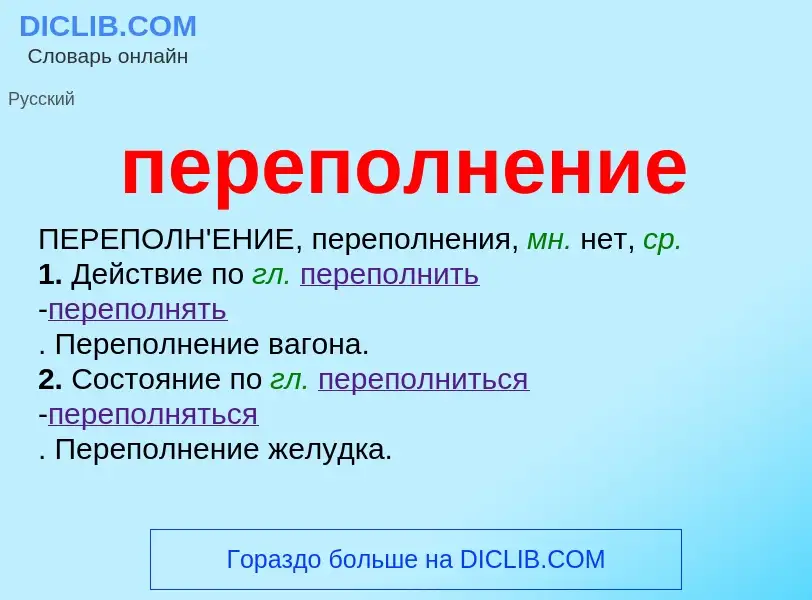 DICLIB.COM
Словарь онлайн

Русский

переполнение

ПЕРЕПОЛН'ЕНИЕ, переполнения, мн. нет, ср.
1. Действие по гл. переполнить
-переполнять
. Переполнение вагона.
2. Состояние по гл. переполниться
-переполняться
. Переполнение желудка.

Гораздо больше на DICLIB.COM